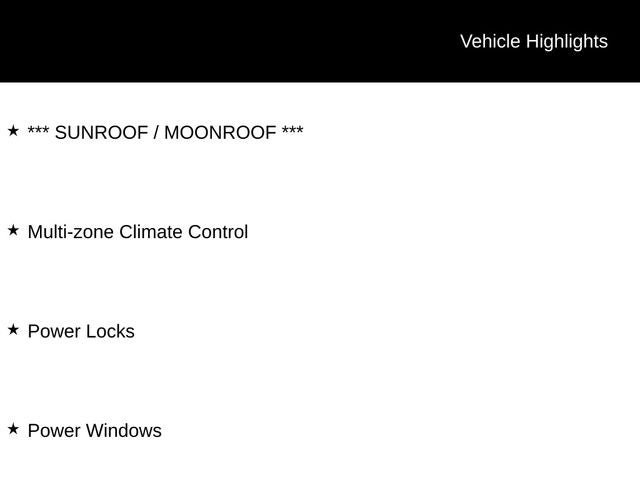 Vehicle Highlights

★ *** SUNROOF / MOONROOF ***

★ Multi-zone Climate Control

★ Power Locks

★ Power Windows